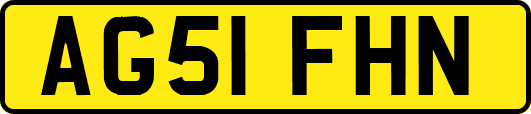 AG51 FHN